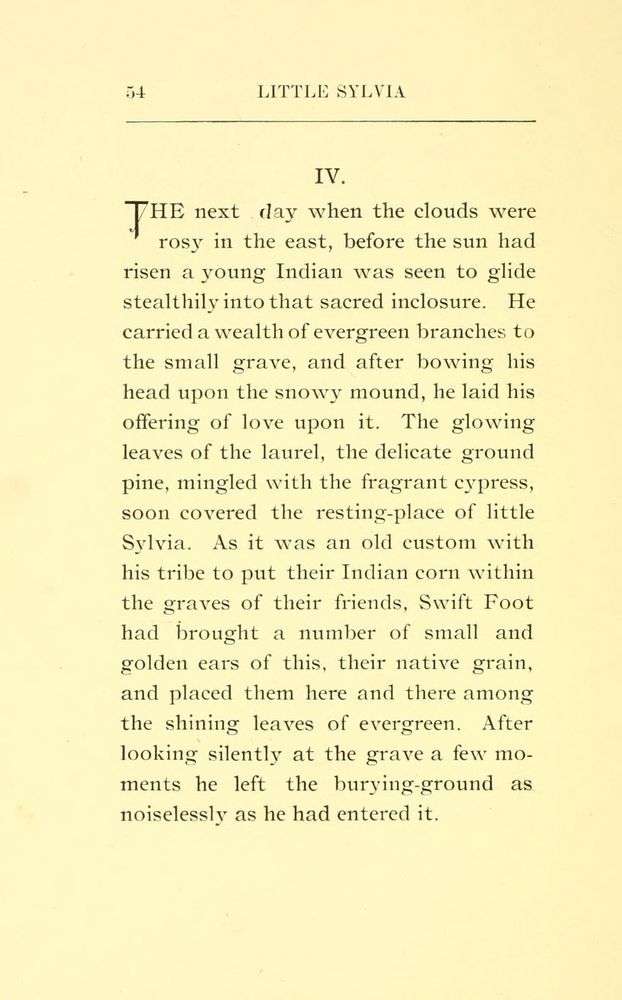 54 LITTLE SYLVIA

IV.

THE next day when the clouds were rosy in the east, before the sun had risen a young Indian was seen to glide stealthily into that sacred inclosure. He carried a wealth of evergreen branches to the small grave, and after bowing his head upon the snowy mound, he laid his offering of love upon it. The glowing leaves of the laurel, the delicate ground pine, mingled with the fragrant cypress, soon covered the resting-place of little Sylvia. As it was an old custom with his tribe to put their Indian corn within the graves of their friends, Swift Foot had brought a number of small and golden ears of this, their native grain, and placed them here and there among the shining leaves of evergreen. After looking silently at the grave a few moments he left the burying-ground as noiselessly as he had entered it.